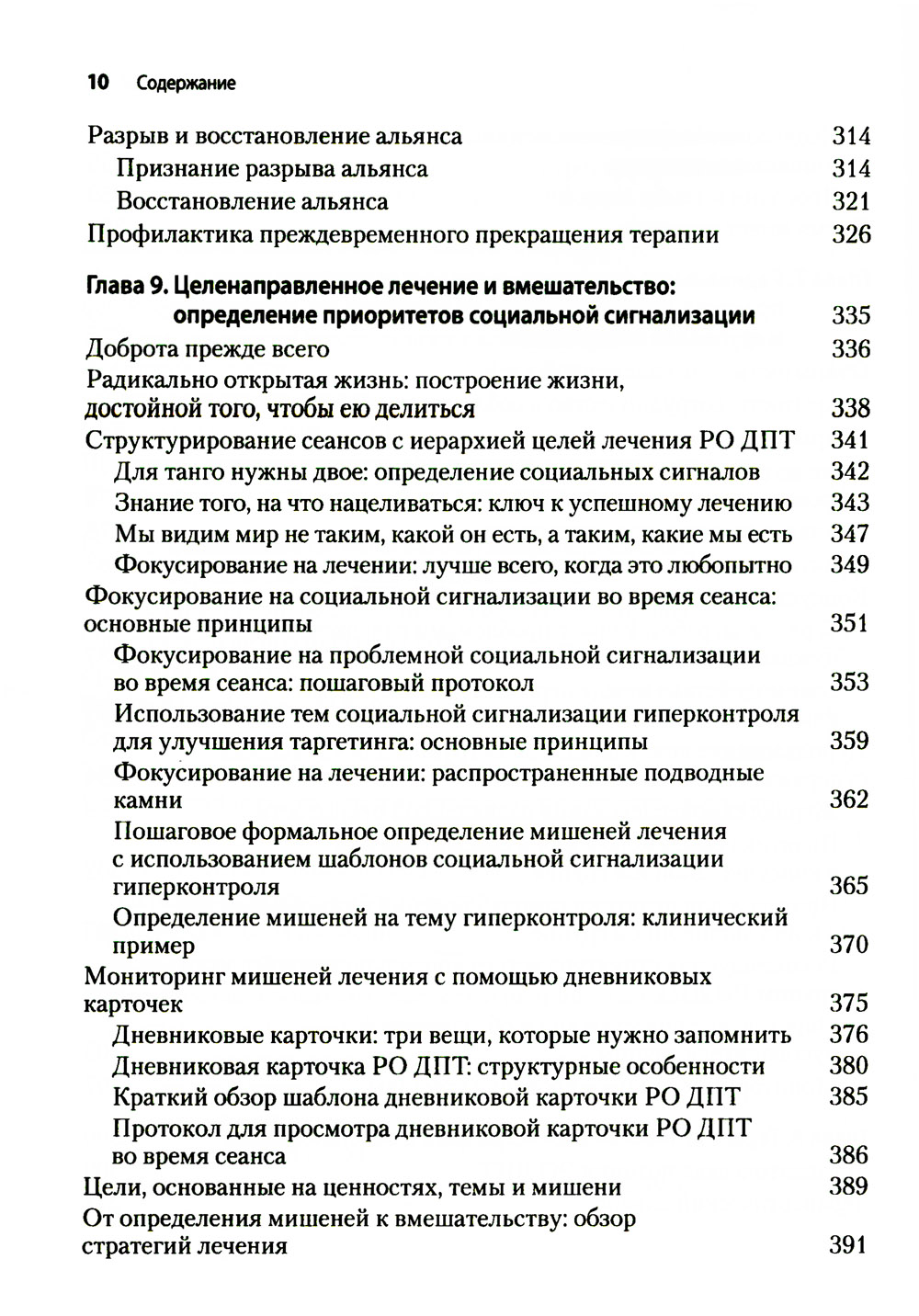 10 Содержание

Разрыв и восстановление альянса 314

Признание разрыва альянса 314

Восстановление альянса 321

Профилактика преждевременного прекращения терапии 326

Глава 9. Целенаправленное лечение и вмешательство: определение приоритетов социальной сигнализации 335

Доброта прежде всего 336

Радикально открытая жизнь: построение жизни, достойной того, чтобы ею делиться 338

Структурирование сеансов с иерархией целей лечения РО ДПТ 341

Для танго нужны двое: определение социальных сигналов 342

Знание того, на что нацеливаться: ключ к успешному лечению 343

Мы видим мир не таким, какой он есть, а таким, какие мы есть 347

Фокусирование на лечении: лучше всего, когда это любопытно 349

Фокусирование на социальной сигнализации во время сеанса: основные принципы 351

Фокусирование на проблемной социальной сигнализации во время сеанса: пошаговый протокол 353

Использование тем социальной сигнализации гиперконтроля для улучшения таргетинга: основные принципы 359

Фокусирование на лечении: распространенные подводные камни 362

Пошаговое формальное определение мишеней лечения с использованием шаблонов социальной сигнализации гиперконтроля 365

Определение мишеней на тему гиперконтроля: клинический пример 370

Мониторинг мишеней лечения с помощью дневниковых карточек 375

Дневниковые карточки: три вещи, которые нужно запомнить 376

Дневниковая карточка РО ДПТ: структурные особенности 380

Краткий обзор шаблона дневниковой карточки РО ДПТ 385

Протокол для просмотра дневниковой карточки РО ДПТ во время сеанса 386

Цели, основанные на ценностях, темы и мишени 389

От определения мишеней к вмешательству: обзор стратегий лечения 391